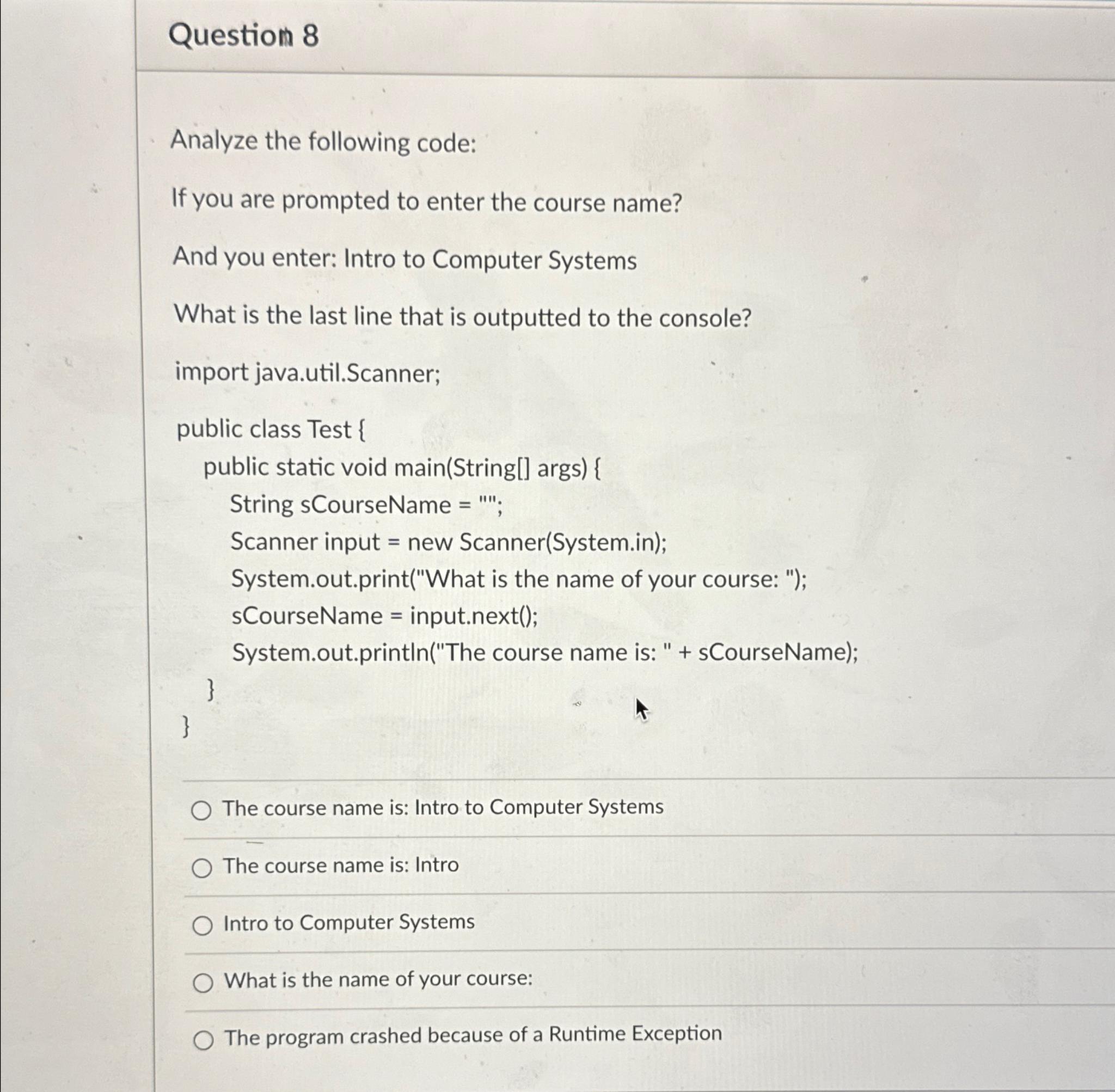 Question 8

Analyze the following code:

If you are prompted to enter the course name?

And you enter: Intro to Computer Systems

What is the last line that is outputted to the console?

import java.util.Scanner;

public class Test {
public static void main(String[] args) {
String sCourseName = "";
Scanner input = new Scanner(System.in);
System.out.print("What is the name of your course: ");
sCourseName = input.next();
System.out.println("The course name is: " + sCourseName);
}
}

The course name is: Intro to Computer Systems

The course name is: Intro

Intro to Computer Systems

What is the name of your course:

The program crashed because of a Runtime Exception